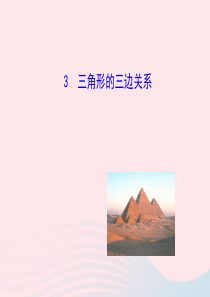 3　三角形的三边关系